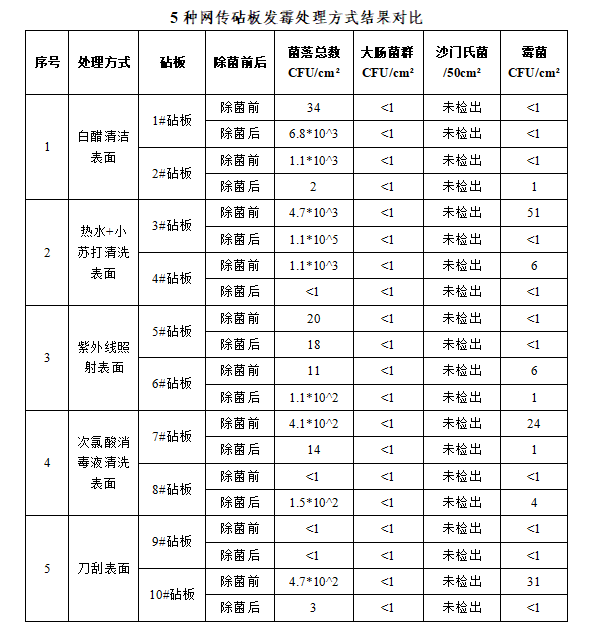 5 种网传砧板发霉处理方式结果对比

| 序号 | 处理方式 | 砧板 | 除菌前后 | 菌落总数 CFU/cm² | 大肠菌群 CFU/cm² | 沙门氏菌 /50cm² | 霉菌 CFU/cm² |
|---|---|---|---|---|---|---|---|
| 1 | 白醋清洁表面 | 1#砧板 | 除菌前 | 34 | <1 | 未检出 | <1 |
| | | | 除菌后 | 6.8*10^3 | <1 | 未检出 | <1 |
| | | 2#砧板 | 除菌前 | 1.1*10^3 | <1 | 未检出 | <1 |
| | | | 除菌后 | 2 | <1 | 未检出 | 1 |
| 2 | 热水+小苏打清洗表面 | 3#砧板 | 除菌前 | 4.7*10^3 | <1 | 未检出 | 51 |
| | | | 除菌后 | 1.1*10^5 | <1 | 未检出 | <1 |
| | | 4#砧板 | 除菌前 | 1.1*10^3 | <1 | 未检出 | 6 |
| | | | 除菌后 | <1 | <1 | 未检出 | <1 |
| 3 | 紫外线照射表面 | 5#砧板 | 除菌前 | 20 | <1 | 未检出 | <1 |
| | | | 除菌后 | 18 | <1 | 未检出 | <1 |
| | | 6#砧板 | 除菌前 | 11 | <1 | 未检出 | 6 |
| | | | 除菌后 | 1.1*10^2 | <1 | 未检出 | 1 |
| 4 | 次氯酸消毒液清洗表面 | 7#砧板 | 除菌前 | 4.1*10^2 | <1 | 未检出 | 24 |
| | | | 除菌后 | 14 | <1 | 未检出 | 1 |
| | | 8#砧板 | 除菌前 | <1 | <1 | 未检出 | <1 |
| | | | 除菌后 | 1.5*10^2 | <1 | 未检出 | 4 |
| 5 | 刀刮表面 | 9#砧板 | 除菌前 | <1 | <1 | 未检出 | <1 |
| | | | 除菌后 | <1 | <1 | 未检出 | <1 |
| | | 10#砧板 | 除菌前 | 4.7*10^2 | <1 | 未检出 | 31 |
| | | | 除菌后 | 3 | <1 | 未检出 | <1 |